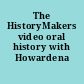 The HistoryMakers video oral history with Howardena